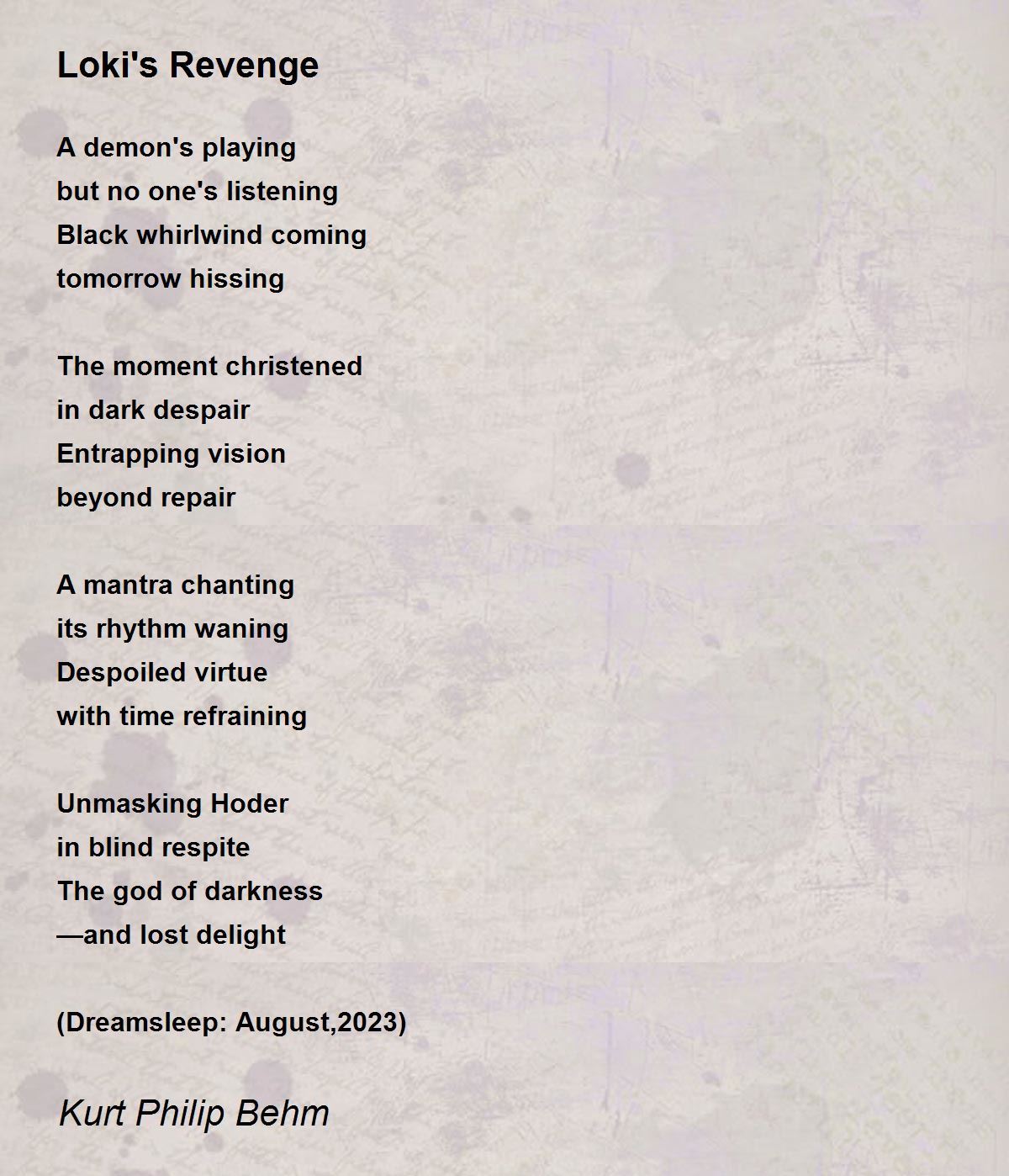 Loki's Revenge

A demon's playing
but no one's listening
Black whirlwind coming
tomorrow hissing

The moment christened
in dark despair
Entrapping vision
beyond repair

A mantra chanting
its rhythm waning
Despoiled virtue
with time refraining

Unmasking Hoder
in blind respite
The god of darkness
—and lost delight

(Dreamsleep: August,2023)

Kurt Philip Behm